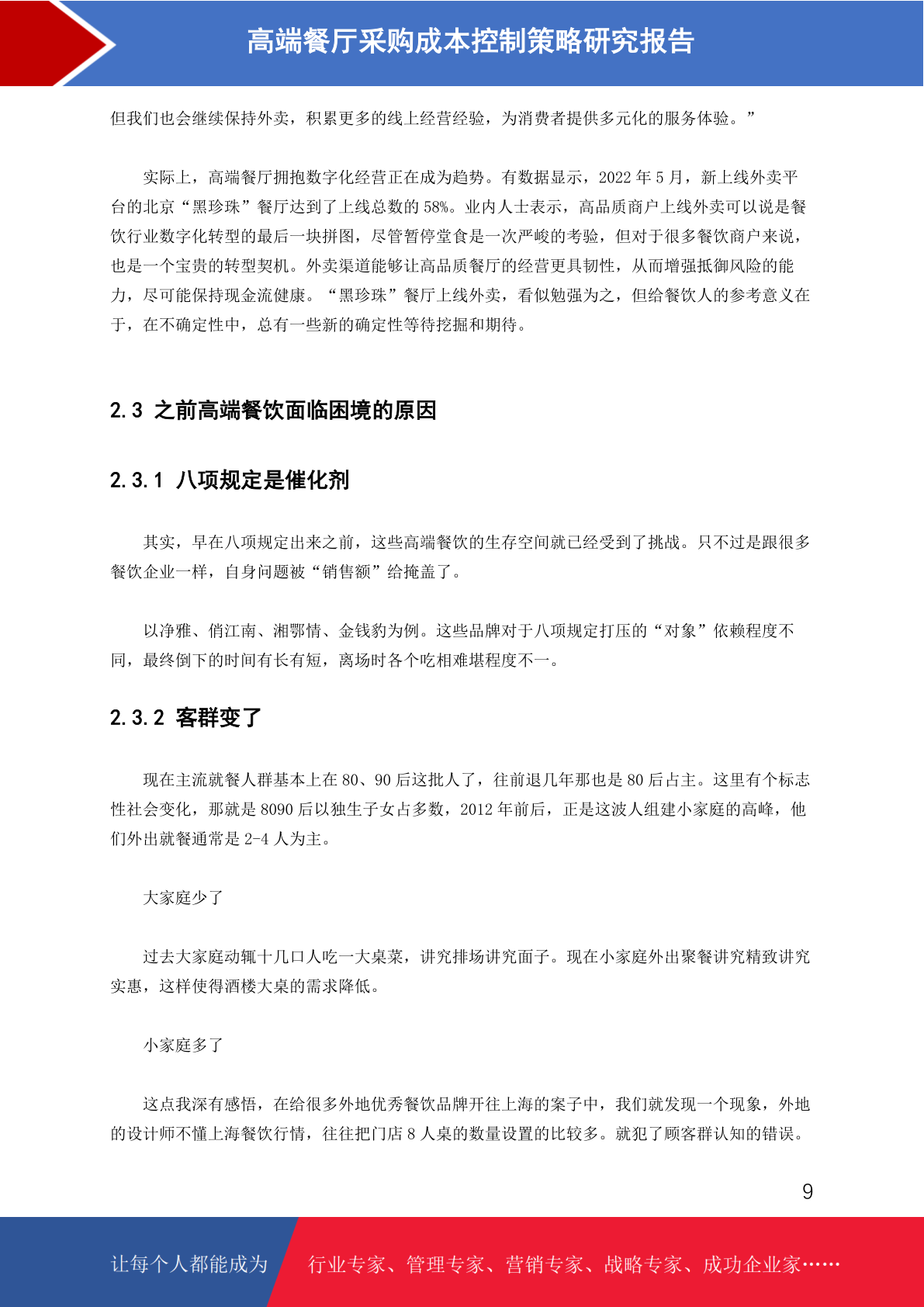 高端餐厅采购成本控制策略研究报告

但我们也会继续保持外卖，积累更多的线上经营经验，为消费者提供多元化的服务体验。”

实际上，高端餐厅拥抱数字化经营正在成为趋势。有数据显示，2022 年 5 月，新上线外卖平台的北京“黑珍珠”餐厅达到了上线总数的 58%。业内人士表示，高品质商户上线外卖可以说是餐饮行业数字化转型的最后一块拼图，尽管暂停堂食是一次严峻的考验，但对于很多餐饮商户来说，也是一个宝贵的转型契机。外卖渠道能够让高品质餐厅的经营更具韧性，从而增强抵御风险的能力，尽可能保持现金流健康。“黑珍珠”餐厅上线外卖，看似勉强为之，但给餐饮人的参考意义在于，在不确定性中，总有一些新的确定性等待挖掘和期待。

2.3 之前高端餐饮面临困境的原因

2.3.1 八项规定是催化剂

其实，早在八项规定出来之前，这些高端餐饮的生存空间就已经受到了挑战。只不过是跟很多餐饮企业一样，自身问题被“销售额”给掩盖了。

以净雅、俏江南、湘鄂情、金钱豹为例。这些品牌对于八项规定打压的“对象”依赖程度不同，最终倒下的时间有长有短，离场时各个吃相难堪程度不一。

2.3.2 客群变了

现在主流就餐人群基本上在 80、90 后这批人了，往前退几年那也是 80 后占主。这里有个标志性社会变化，那就是 8090 后以独生子女占多数，2012 年前后，正是这波人组建小家庭的高峰，他们外出就餐通常是 2-4 人为主。

大家庭少了

过去大家庭动辄十几口人吃一大桌菜，讲究排场讲究面子。现在小家庭外出聚餐讲究精致讲究实惠，这样使得酒楼大桌的需求降低。

小家庭多了

这点我深有感悟，在给很多外地优秀餐饮品牌开往上海的案子中，我们就发现一个现象，外地的设计师不懂上海餐饮行情，往往把门店 8 人桌的数量设置的比较多。就犯了顾客群认知的错误。

9

让每个人都能成为 行业专家、管理专家、营销专家、战略专家、成功企业家……